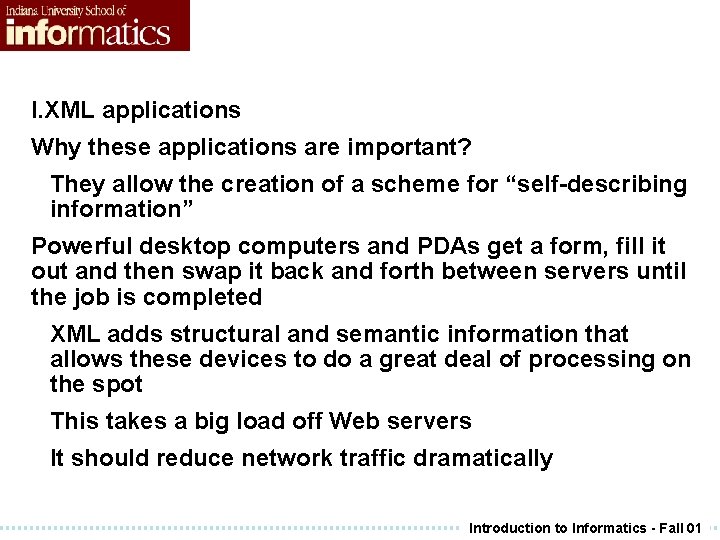 Indiana University School of
informatics

I.XML applications

Why these applications are important?

They allow the creation of a scheme for “self-describing information”

Powerful desktop computers and PDAs get a form, fill it out and then swap it back and forth between servers until the job is completed

XML adds structural and semantic information that allows these devices to do a great deal of processing on the spot

This takes a big load off Web servers

It should reduce network traffic dramatically

Introduction to Informatics - Fall 01